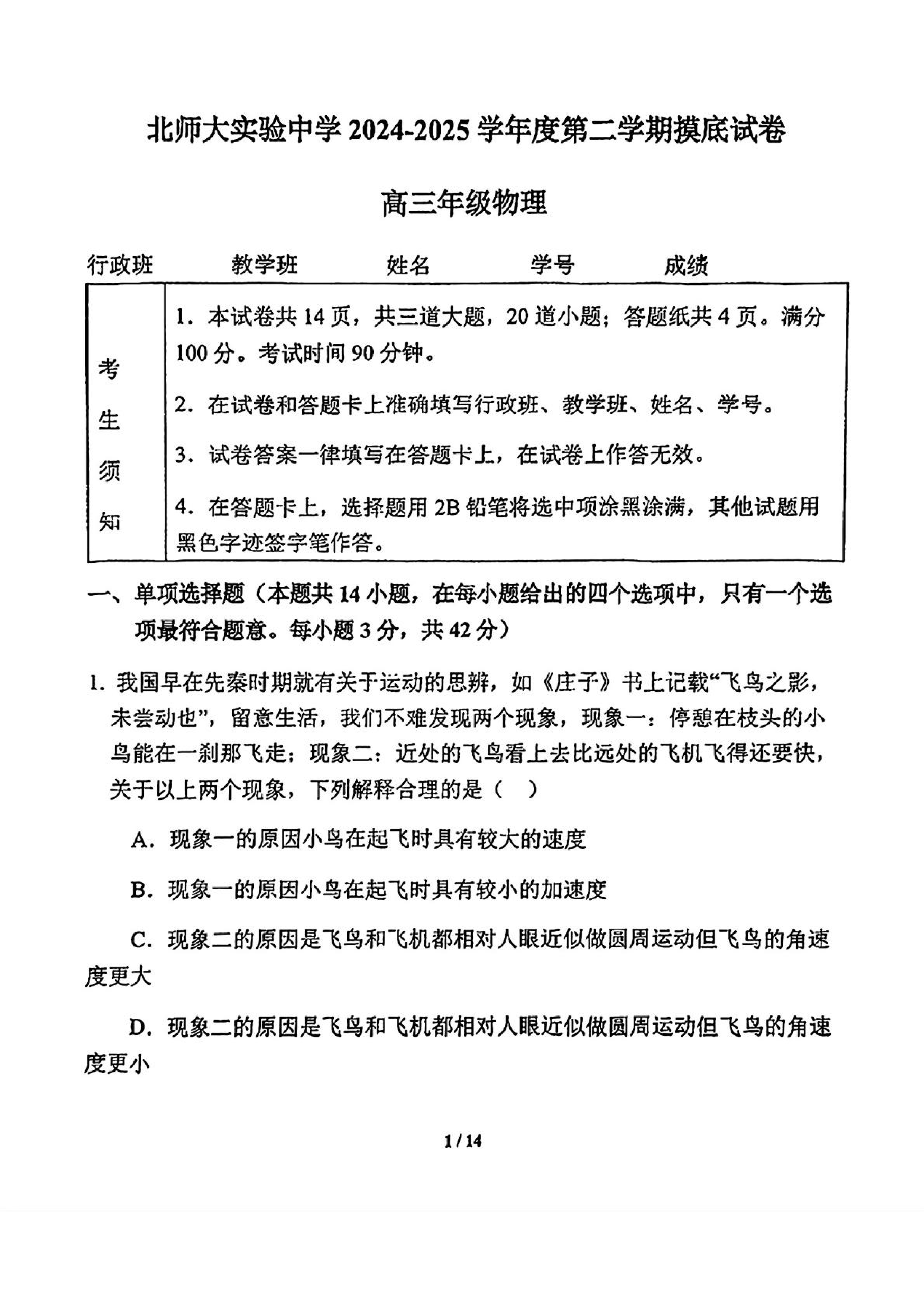 北师大实验中学2024-2025学年度第二学期摸底试卷

高三年级物理

行政班 教学班 姓名 学号 成绩

考生须知

1．本试卷共14页，共三道大题，20道小题；答题纸共4页。满分100分。考试时间90分钟。

2．在试卷和答题卡上准确填写行政班、教学班、姓名、学号。

3．试卷答案一律填写在答题卡上，在试卷上作答无效。

4．在答题卡上，选择题用2B铅笔将选中项涂黑涂满，其他试题用黑色字迹签字笔作答。

一、单项选择题（本题共14小题，在每小题给出的四个选项中，只有一个选项最符合题意。每小题3分，共42分）

1．我国早在先秦时期就有关于运动的思辨，如《庄子》书上记载“飞鸟之影，未尝动也”，留意生活，我们不难发现两个现象，现象一：停憩在枝头的小鸟能在一刹那飞走；现象二：近处的飞鸟看上去比远处的飞机飞得还要快，关于以上两个现象，下列解释合理的是（ ）

A．现象一的原因小鸟在起飞时具有较大的速度

B．现象一的原因小鸟在起飞时具有较小的加速度

C．现象二的原因是飞鸟和飞机都相对人眼近似做圆周运动但飞鸟的角速度更大

D．现象二的原因是飞鸟和飞机都相对人眼近似做圆周运动但飞鸟的角速度更小

1 / 14